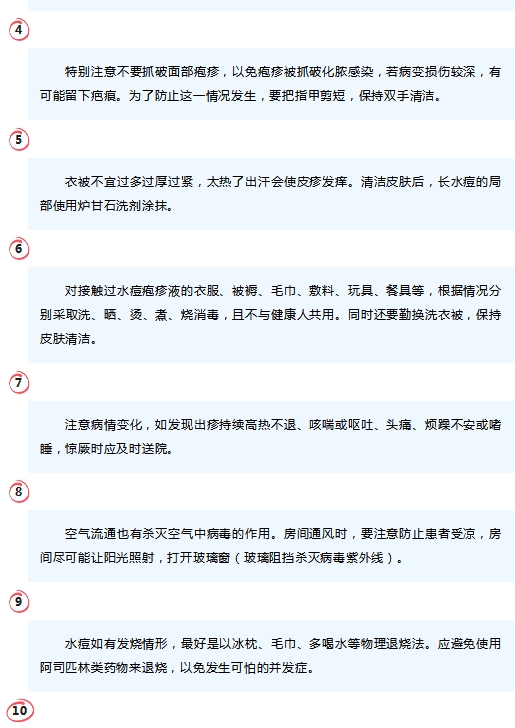 4

特别注意不要抓破面部疱疹，以免疱疹被抓破化脓感染，若病变损伤较深，有可能留下疤痕。为了防止这一情况发生，要把指甲剪短，保持双手清洁。

5

衣被不宜过多过厚过紧，太热了出汗会使皮疹发痒。清洁皮肤后，长水痘的局部使用炉甘石洗剂涂抹。

6

对接触过水痘疱疹液的衣服、被褥、毛巾、敷料、玩具、餐具等，根据情况分别采取洗、晒、烫、煮、烧消毒，且不与健康人共用。同时还要勤换洗衣被，保持皮肤清洁。

7

注意病情变化，如发现出疹持续高热不退、咳喘或呕吐、头痛、烦躁不安或嗜睡，惊厥时应及时送院。

8

空气流通也有杀灭空气中病毒的作用。房间通风时，要注意防止患者受凉，房间尽可能让阳光照射，打开玻璃窗（玻璃阻挡杀灭病毒紫外线）。

9

水痘如有发烧情形，最好是以冰枕、毛巾、多喝水等物理退烧法。应避免使用阿司匹林类药物来退烧，以免发生可怕的并发症。

10